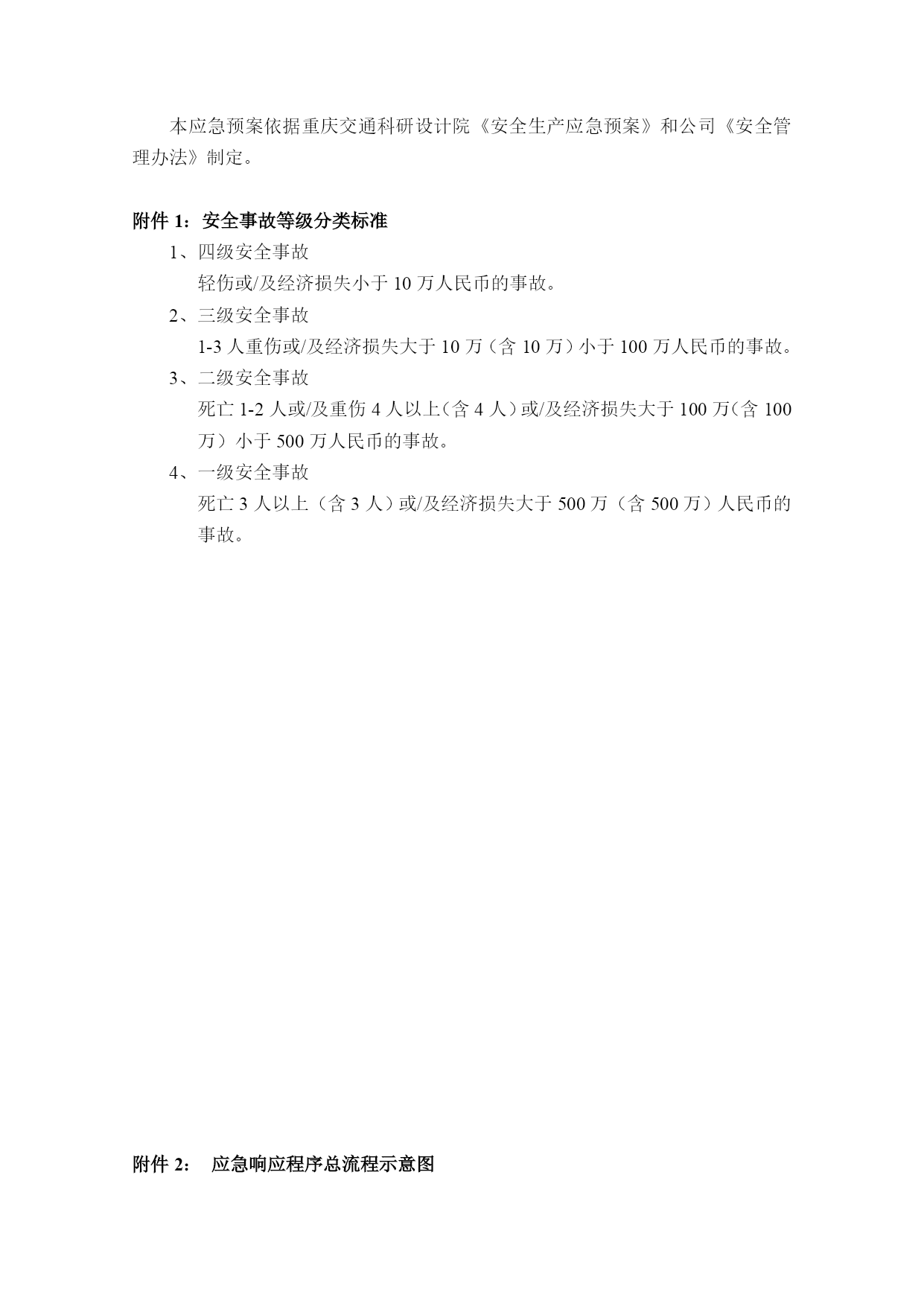 本应急预案依据重庆交通科研设计院《安全生产应急预案》和公司《安全管理办法》制定。

附件 1：安全事故等级分类标准

1、四级安全事故

轻伤或/及经济损失小于 10 万人民币的事故。

2、三级安全事故

1-3 人重伤或/及经济损失大于 10 万（含 10 万）小于 100 万人民币的事故。

3、二级安全事故

死亡 1-2 人或/及重伤 4 人以上（含 4 人）或/及经济损失大于 100 万（含 100 万）小于 500 万人民币的事故。

4、一级安全事故

死亡 3 人以上（含 3 人）或/及经济损失大于 500 万（含 500 万）人民币的事故。

附件 2： 应急响应程序总流程示意图